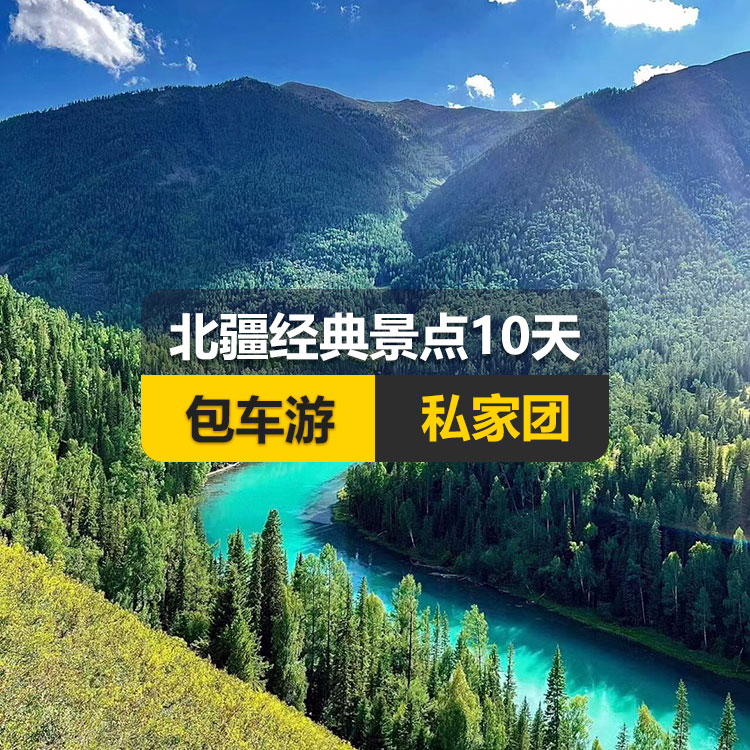 北疆经典景点10天

包车游 私家团